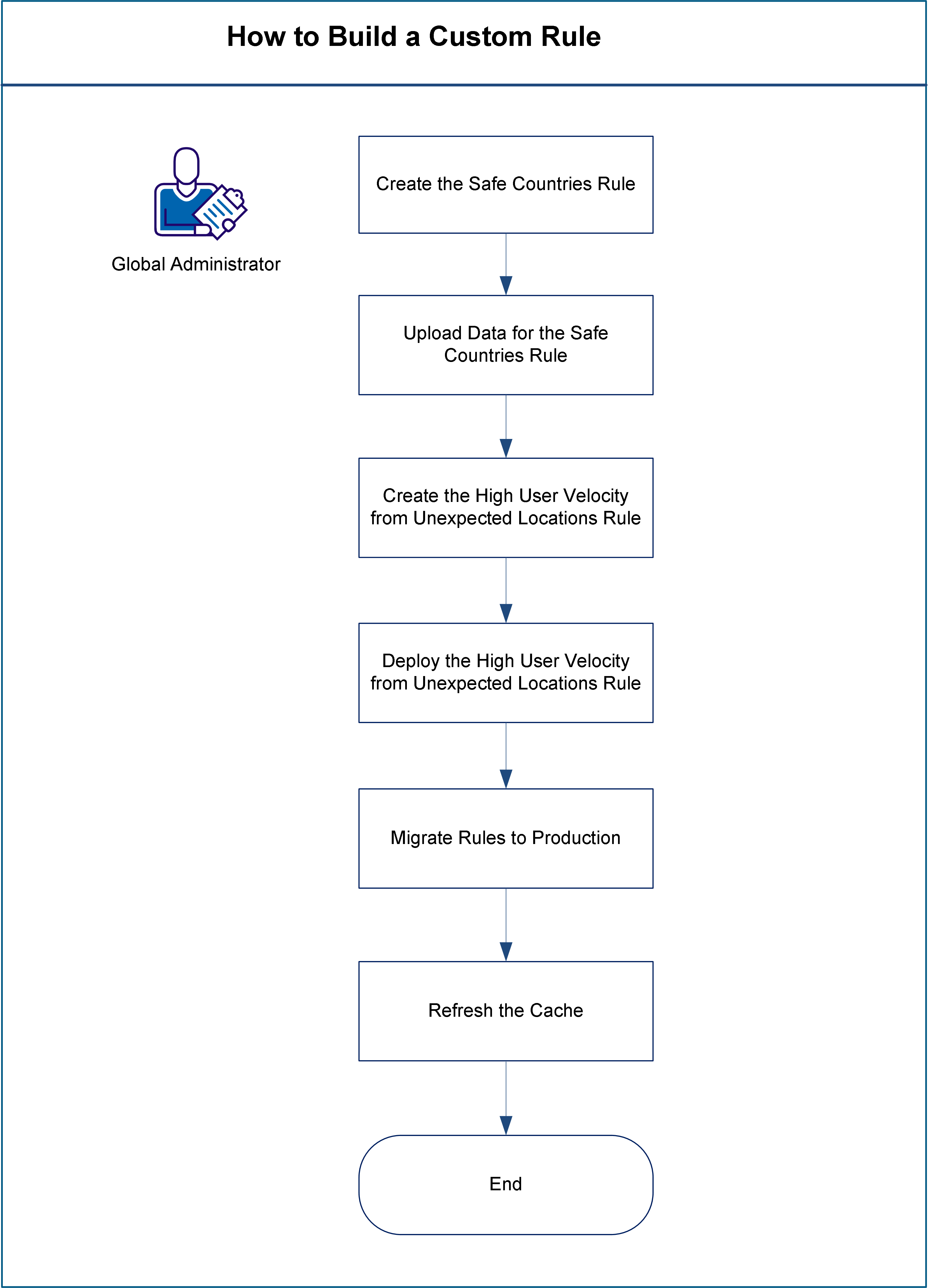 How to Build a Custom Rule

Global Administrator

Create the Safe Countries Rule

Upload Data for the Safe Countries Rule

Create the High User Velocity from Unexpected Locations Rule

Deploy the High User Velocity from Unexpected Locations Rule

Migrate Rules to Production

Refresh the Cache

End